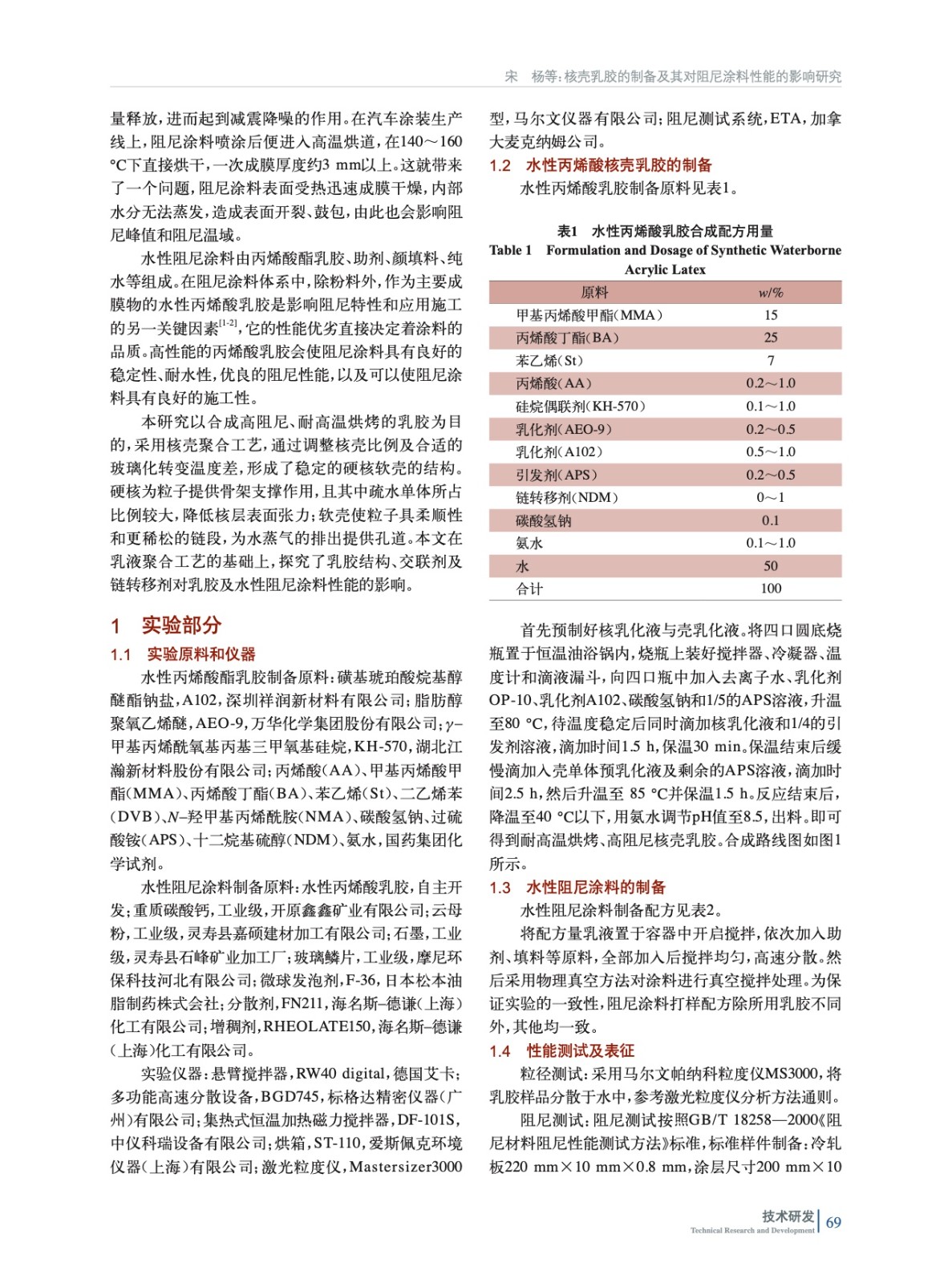 宋　杨等：核壳乳胶的制备及其对阻尼涂料性能的影响研究

量释放，进而起到减震降噪的作用。在汽车涂装生产线上，阻尼涂料喷涂后便进入高温烘道，在140～160 °C下直接烘干，一次成膜厚度约3 mm以上。这就带来了一个问题，阻尼涂料表面受热迅速成膜干燥，内部水分无法蒸发，造成表面开裂、鼓包，由此也会影响阻尼峰值和阻尼温域。

水性阻尼涂料由丙烯酸酯乳胶、助剂、颜填料、纯水等组成。在阻尼涂料体系中，除粉料外，作为主要成膜物的水性丙烯酸乳胶是影响阻尼特性和应用施工的另一关键因素$^{[1-2]}$，它的性能优劣直接决定着涂料的品质。高性能的丙烯酸乳胶会使阻尼涂料具有良好的稳定性、耐水性，优良的阻尼性能，以及可以使阻尼涂料具有良好的施工性。

本研究以合成高阻尼、耐高温烘烤的乳胶为目的，采用核壳聚合工艺，通过调整核壳比例及合适的玻璃化转变温度差，形成了稳定的硬核软壳的结构。硬核为粒子提供骨架支撑作用，且其中疏水单体所占比例较大，降低核层表面张力；软壳使粒子具柔顺性和更稀松的链段，为水蒸气的排出提供孔道。本文在乳液聚合工艺的基础上，探究了乳胶结构、交联剂及链转移剂对乳胶及水性阻尼涂料性能的影响。

1　实验部分

1.1　实验原料和仪器

水性丙烯酸酯乳胶制备原料：磺基琥珀酸烷基醇醚酯钠盐，A102，深圳祥润新材料有限公司；脂肪醇聚氧乙烯醚，AEO-9，万华化学集团股份有限公司；γ–甲基丙烯酰氧基丙基三甲氧基硅烷，KH-570，湖北江瀚新材料股份有限公司；丙烯酸（AA）、甲基丙烯酸甲酯（MMA）、丙烯酸丁酯（BA）、苯乙烯（St）、二乙烯苯（DVB）、N–羟甲基丙烯酰胺（NMA）、碳酸氢钠、过硫酸铵（APS）、十二烷基硫醇（NDM）、氨水，国药集团化学试剂。

水性阻尼涂料制备原料：水性丙烯酸乳胶，自主开发；重质碳酸钙，工业级，开原鑫鑫矿业有限公司；云母粉，工业级，灵寿县嘉硕建材加工有限公司；石墨，工业级，灵寿县石峰矿业加工厂；玻璃鳞片，工业级，摩尼环保科技河北有限公司；微球发泡剂，F-36，日本松本油脂制药株式会社；分散剂，FN211，海名斯–德谦（上海）化工有限公司；增稠剂，RHEOLATE150，海名斯–德谦（上海）化工有限公司。

实验仪器：悬臂搅拌器，RW40 digital，德国艾卡；多功能高速分散设备，BGD745，标格达精密仪器（广州）有限公司；集热式恒温加热磁力搅拌器，DF-101S，中仪科瑞设备有限公司；烘箱，ST-110，爱斯佩克环境仪器（上海）有限公司；激光粒度仪，Mastersizer3000型，马尔文仪器有限公司；阻尼测试系统，ETA，加拿大麦克纳姆公司。

1.2　水性丙烯酸核壳乳胶的制备

水性丙烯酸乳胶制备原料见表1。

表1　水性丙烯酸乳胶合成配方用量
Table 1　Formulation and Dosage of Synthetic Waterborne Acrylic Latex

| 原料 | w/% |
|---|---|
| 甲基丙烯酸甲酯（MMA） | 15 |
| 丙烯酸丁酯（BA） | 25 |
| 苯乙烯（St） | 7 |
| 丙烯酸（AA） | 0.2～1.0 |
| 硅烷偶联剂（KH-570） | 0.1～1.0 |
| 乳化剂（AEO-9） | 0.2～0.5 |
| 乳化剂（A102） | 0.5～1.0 |
| 引发剂（APS） | 0.2～0.5 |
| 链转移剂（NDM） | 0～1 |
| 碳酸氢钠 | 0.1 |
| 氨水 | 0.1～1.0 |
| 水 | 50 |
| 合计 | 100 |

首先预制好核乳化液与壳乳化液。将四口圆底烧瓶置于恒温油浴锅内，烧瓶上装好搅拌器、冷凝器、温度计和滴液漏斗，向四口瓶中加入去离子水、乳化剂OP-10、乳化剂A102、碳酸氢钠和1/5的APS溶液，升温至80 °C，待温度稳定后同时滴加核乳化液和1/4的引发剂溶液，滴加时间1.5 h，保温30 min。保温结束后缓慢滴加入壳单体预乳化液及剩余的APS溶液，滴加时间2.5 h，然后升温至 85 °C并保温1.5 h。反应结束后，降温至40 °C以下，用氨水调节pH值至8.5，出料。即可得到耐高温烘烤、高阻尼核壳乳胶。合成路线图如图1所示。

1.3　水性阻尼涂料的制备

水性阻尼涂料制备配方见表2。

将配方量乳液置于容器中开启搅拌，依次加入助剂、填料等原料，全部加入后搅拌均匀，高速分散。然后采用物理真空方法对涂料进行真空搅拌处理。为保证实验的一致性，阻尼涂料打样配方除所用乳胶不同外，其他均一致。

1.4　性能测试及表征

粒径测试：采用马尔文帕纳科粒度仪MS3000，将乳胶样品分散于水中，参考激光粒度仪分析方法通则。

阻尼测试：阻尼测试按照GB/T 18258—2000《阻尼材料阻尼性能测试方法》标准，标准样件制备：冷轧板220 mm×10 mm×0.8 mm，涂层尺寸200 mm×10

技术研发
Technical Research and Development
69